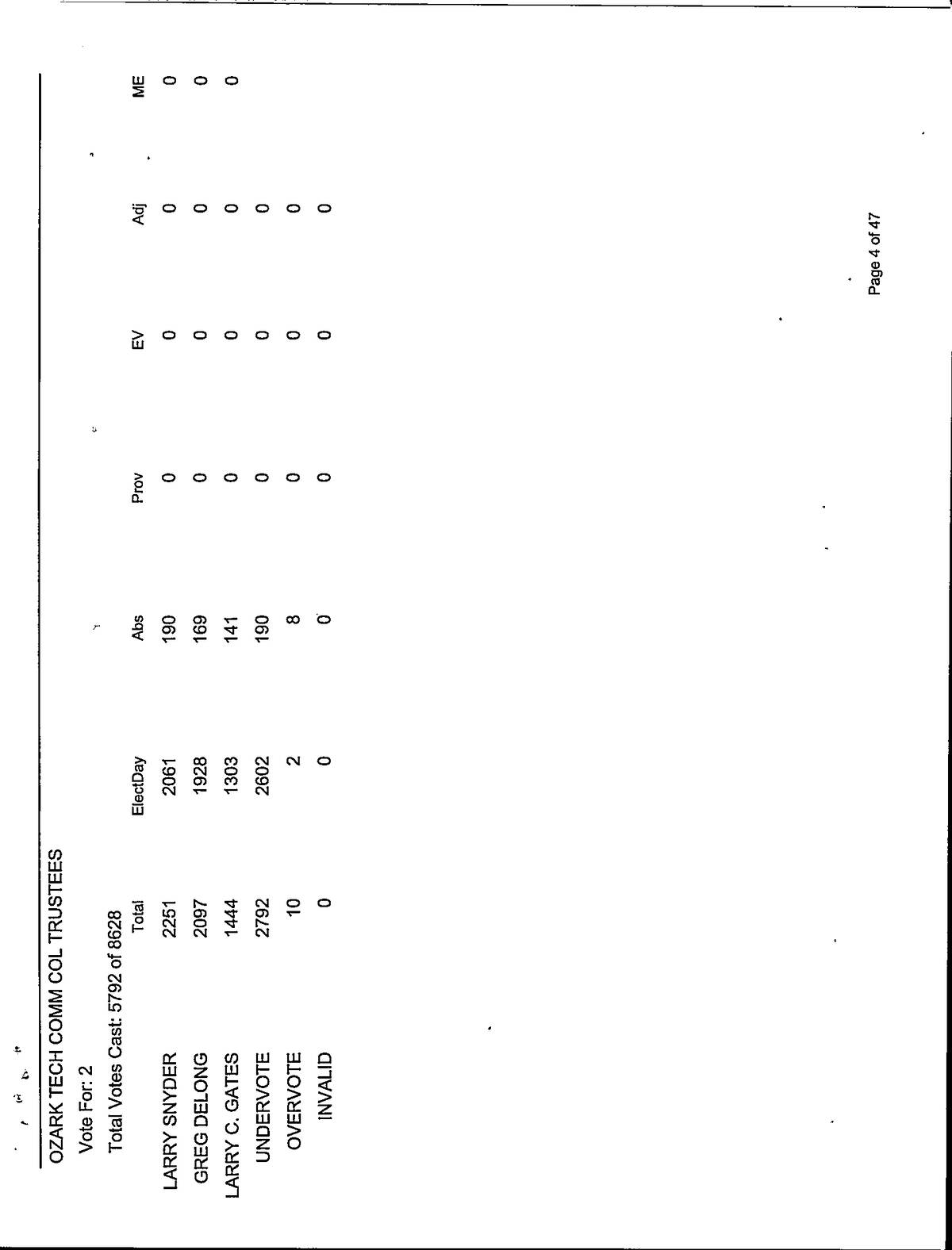 OZARK TECH COMM COL TRUSTEES

Vote For: 2

Total Votes Cast: 5792 of 8628

| | Total | ElectDay | Abs | Prov | EV | Adj | ME |
|---|---|---|---|---|---|---|---|
| LARRY SNYDER | 2251 | 2061 | 190 | 0 | 0 | 0 | 0 |
| GREG DELONG | 2097 | 1928 | 169 | 0 | 0 | 0 | 0 |
| LARRY C. GATES | 1444 | 1303 | 141 | 0 | 0 | 0 | 0 |
| UNDERVOTE | 2792 | 2602 | 190 | 0 | 0 | 0 | |
| OVERVOTE | 10 | 2 | 8 | 0 | 0 | 0 | |
| INVALID | 0 | 0 | 0 | 0 | 0 | 0 | |

Page 4 of 47